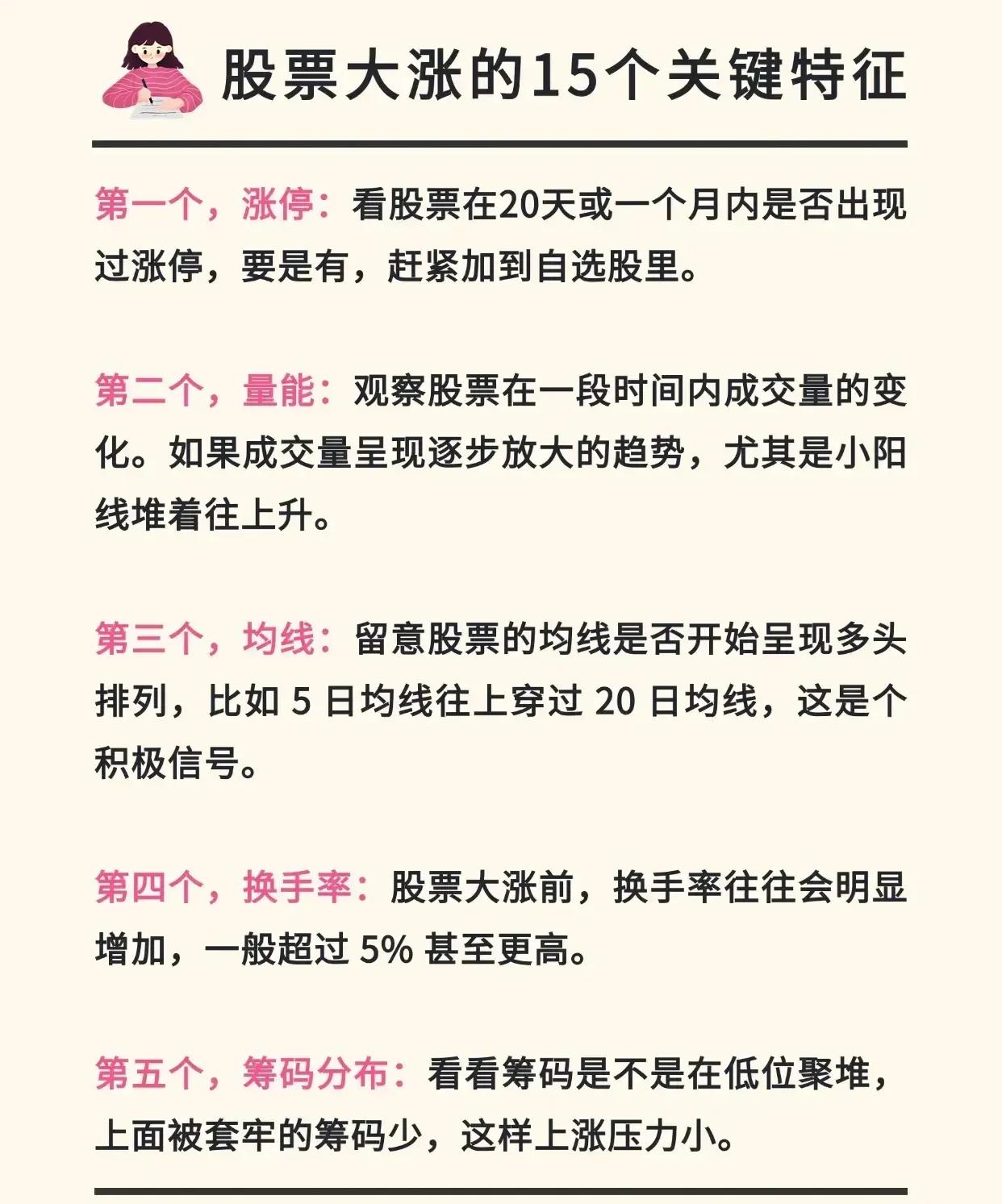 股票大涨的15个关键特征

第一个，涨停：看股票在20天或一个月内是否出现过涨停，要是有，赶紧加到自选股里。

第二个，量能：观察股票在一段时间内成交量的变化。如果成交量呈现逐步放大的趋势，尤其是小阳线堆着往上升。

第三个，均线：留意股票的均线是否开始呈现多头排列，比如 5 日均线往上穿过 20 日均线，这是个积极信号。

第四个，换手率：股票大涨前，换手率往往会明显增加，一般超过 5% 甚至更高。

第五个，筹码分布：看看筹码是不是在低位聚堆，上面被套牢的筹码少，这样上涨压力小。